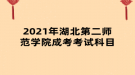 2021年湖北第二师范学院成考考试科目